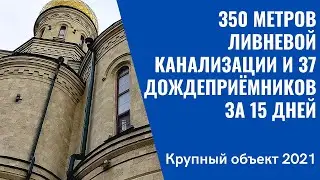 350 МЕТРОВ ЛИВНЕВОЙ КАНАЛИЗАЦИИ И 37 ДОЖДЕПРИЁМНИКОВ ЗА 15 ДНЕЙ

Крупный объект 2021